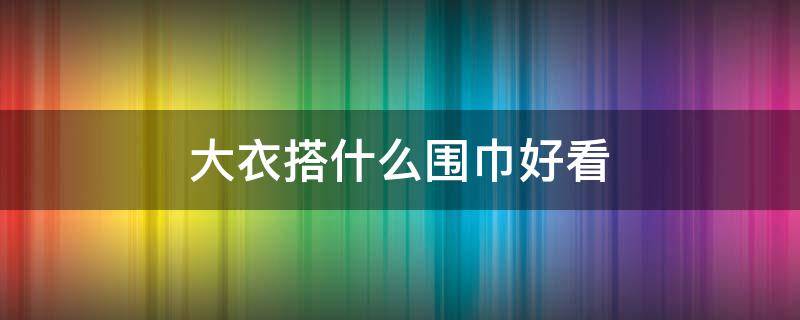 大衣搭什么围巾好看